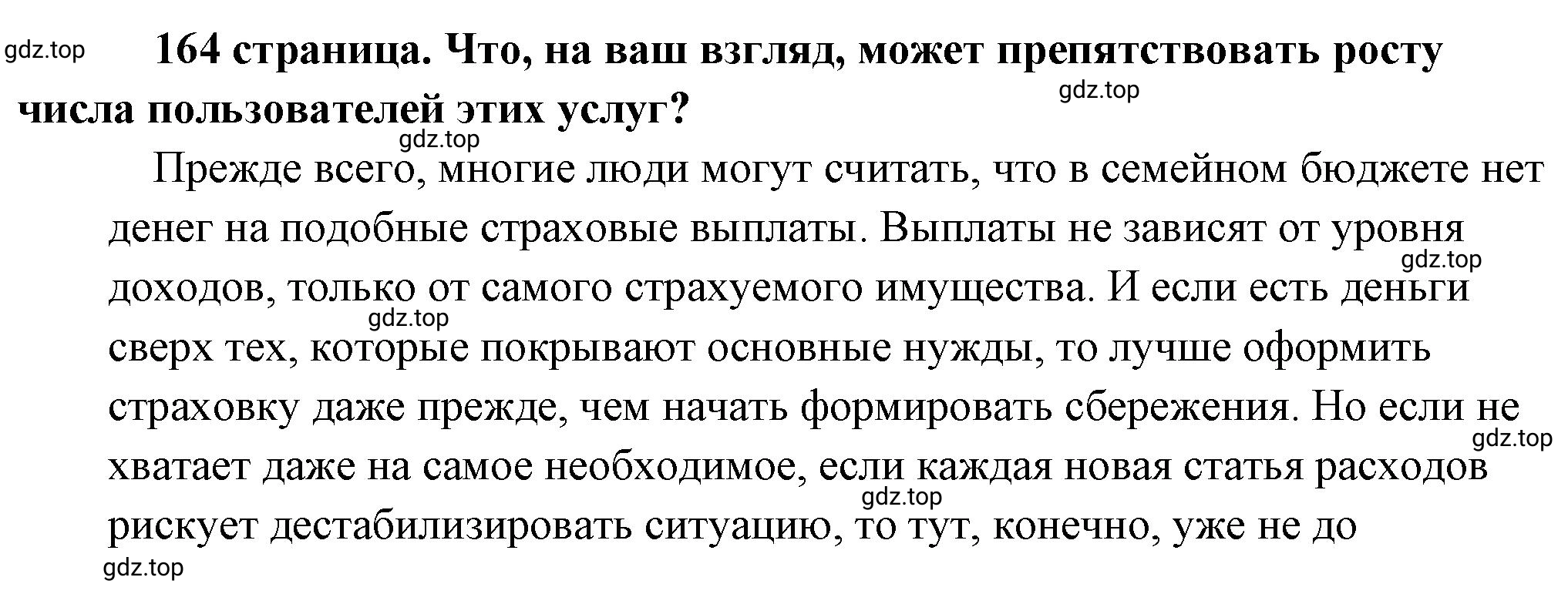 gdz.top

164 страница. Что, на ваш взгляд, может препятствовать росту числа пользователей этих услуг?

gdz.top

gdz.top

Прежде всего, многие люди могут считать, что в семейном бюджете нет денег на подобные страховые выплаты. Выплаты не зависят от уровня доходов, только от самого страхуемого имущества. И если есть деньги сверх тех, которые покрывают основные нужды, то лучше оформить страховку даже прежде, чем начать формировать сбережения. Но если не хватает даже на самое необходимое, если каждая новая статья расходов рискует дестабилизировать ситуацию, то тут, конечно, уже не до

gdz.top

gdz.top

gdz.top

gdz.top

gdz.top